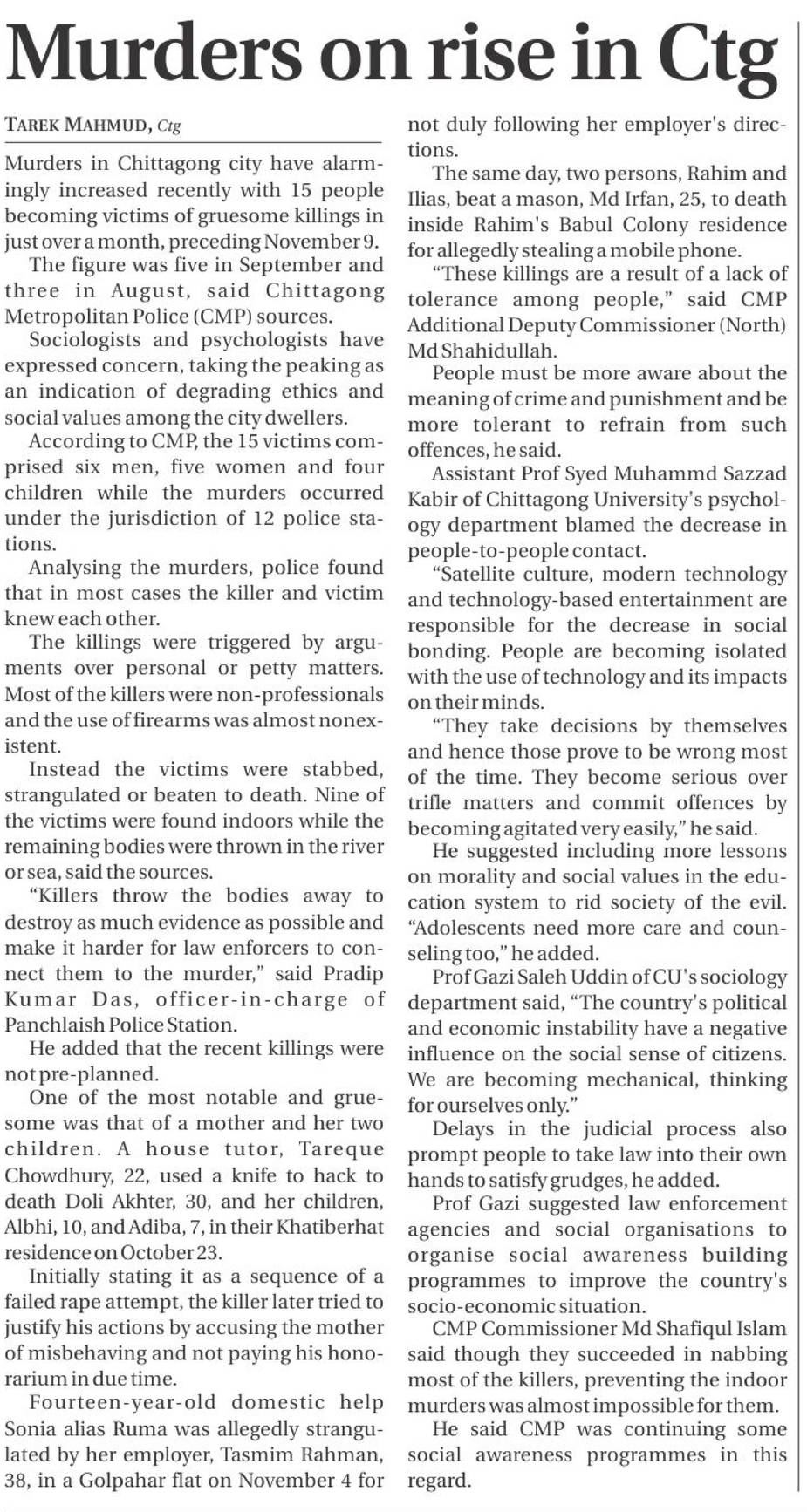 Murders on rise in Ctg

TAREK MAHMUD, Ctg

Murders in Chittagong city have alarmingly increased recently with 15 people becoming victims of gruesome killings in just over a month, preceding November 9.

The figure was five in September and three in August, said Chittagong Metropolitan Police (CMP) sources.

Sociologists and psychologists have expressed concern, taking the peaking as an indication of degrading ethics and social values among the city dwellers.

According to CMP, the 15 victims comprised six men, five women and four children while the murders occurred under the jurisdiction of 12 police stations.

Analysing the murders, police found that in most cases the killer and victim knew each other.

The killings were triggered by arguments over personal or petty matters. Most of the killers were non-professionals and the use of firearms was almost nonexistent.

Instead the victims were stabbed, strangulated or beaten to death. Nine of the victims were found indoors while the remaining bodies were thrown in the river or sea, said the sources.

"Killers throw the bodies away to destroy as much evidence as possible and make it harder for law enforcers to connect them to the murder," said Pradip Kumar Das, officer-in-charge of Panchlaish Police Station.

He added that the recent killings were not pre-planned.

One of the most notable and gruesome was that of a mother and her two children. A house tutor, Tareque Chowdhury, 22, used a knife to hack to death Doli Akhter, 30, and her children, Albhi, 10, and Adiba, 7, in their Khatiberhat residence on October 23.

Initially stating it as a sequence of a failed rape attempt, the killer later tried to justify his actions by accusing the mother of misbehaving and not paying his honorarium in due time.

Fourteen-year-old domestic help Sonia alias Ruma was allegedly strangulated by her employer, Tasmim Rahman, 38, in a Golpahar flat on November 4 for not duly following her employer's directions.

The same day, two persons, Rahim and Ilias, beat a mason, Md Irfan, 25, to death inside Rahim's Babul Colony residence for allegedly stealing a mobile phone.

"These killings are a result of a lack of tolerance among people," said CMP Additional Deputy Commissioner (North) Md Shahidullah.

People must be more aware about the meaning of crime and punishment and be more tolerant to refrain from such offences, he said.

Assistant Prof Syed Muhammd Sazzad Kabir of Chittagong University's psychology department blamed the decrease in people-to-people contact.

"Satellite culture, modern technology and technology-based entertainment are responsible for the decrease in social bonding. People are becoming isolated with the use of technology and its impacts on their minds.

"They take decisions by themselves and hence those prove to be wrong most of the time. They become serious over trifle matters and commit offences by becoming agitated very easily," he said.

He suggested including more lessons on morality and social values in the education system to rid society of the evil. "Adolescents need more care and counseling too," he added.

Prof Gazi Saleh Uddin of CU's sociology department said, "The country's political and economic instability have a negative influence on the social sense of citizens. We are becoming mechanical, thinking for ourselves only."

Delays in the judicial process also prompt people to take law into their own hands to satisfy grudges, he added.

Prof Gazi suggested law enforcement agencies and social organisations to organise social awareness building programmes to improve the country's socio-economic situation.

CMP Commissioner Md Shafiqul Islam said though they succeeded in nabbing most of the killers, preventing the indoor murders was almost impossible for them.

He said CMP was continuing some social awareness programmes in this regard.